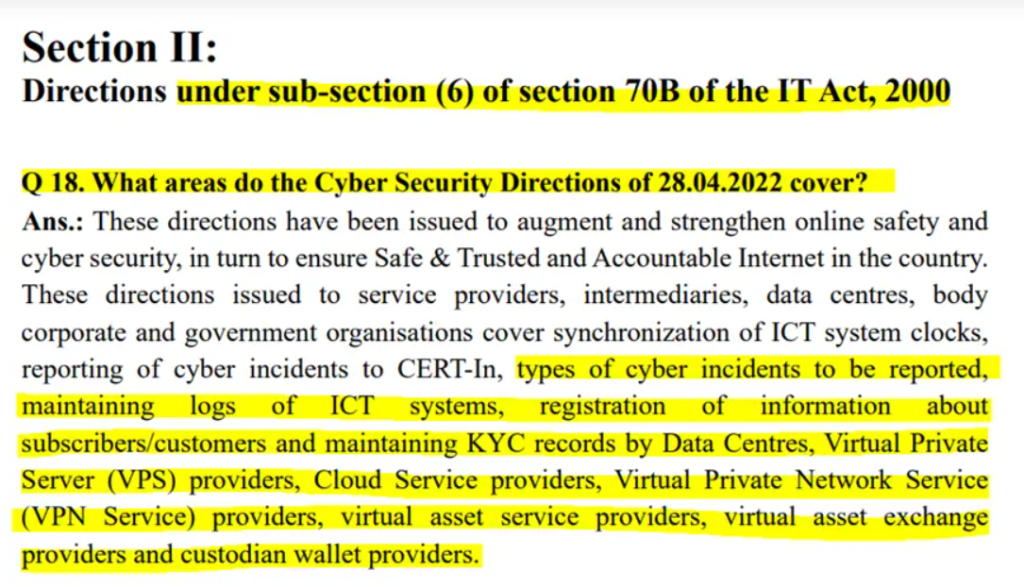 Section II:
Directions under sub-section (6) of section 70B of the IT Act, 2000

Q 18. What areas do the Cyber Security Directions of 28.04.2022 cover?
Ans.: These directions have been issued to augment and strengthen online safety and cyber security, in turn to ensure Safe & Trusted and Accountable Internet in the country. These directions issued to service providers, intermediaries, data centres, body corporate and government organisations cover synchronization of ICT system clocks, reporting of cyber incidents to CERT-In, types of cyber incidents to be reported, maintaining logs of ICT systems, registration of information about subscribers/customers and maintaining KYC records by Data Centres, Virtual Private Server (VPS) providers, Cloud Service providers, Virtual Private Network Service (VPN Service) providers, virtual asset service providers, virtual asset exchange providers and custodian wallet providers.